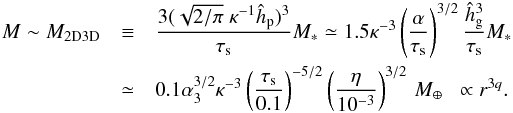 $$M \sim M_{\rm 2D3D} \equiv \frac{3(\sqrt{2/\pi}\,\kappa^{-1}\hat{h}_{\rm p})^3}{\tau_{\rm s}} M_* \simeq 1.5\kappa^{-3}\left(\frac{\alpha}{\tau_{\rm s}}\right)^{3/2} \frac{\hat{h}_{\rm g}^3}{\tau_{\rm s}} M_*$$
$$\simeq 0.1\alpha_3^{3/2}\kappa^{-3}\left(\frac{\tau_{\rm s}}{0.1}\right)^{-5/2}\left(\frac{\eta}{10^{-3}}\right)^{3/2} M_\oplus \propto r^{3q}.$$